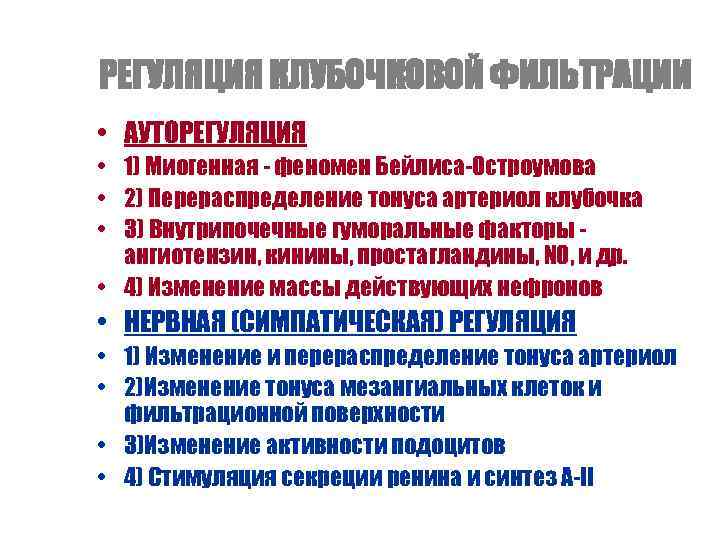 РЕГУЛЯЦИЯ КЛУБОЧКОВОЙ ФИЛЬТРАЦИИ

• АУТОРЕГУЛЯЦИЯ
• 1) Миогенная - феномен Бейлиса-Остроумова
• 2) Перераспределение тонуса артериол клубочка
• 3) Внутрипочечные гуморальные факторы - ангиотензин, кинины, простагландины, NO, и др.
• 4) Изменение массы действующих нефронов
• НЕРВНАЯ (СИМПАТИЧЕСКАЯ) РЕГУЛЯЦИЯ
• 1) Изменение и перераспределение тонуса артериол
• 2)Изменение тонуса мезангиальных клеток и фильтрационной поверхности
• 3)Изменение активности подоцитов
• 4) Стимуляция секреции ренина и синтез А-II